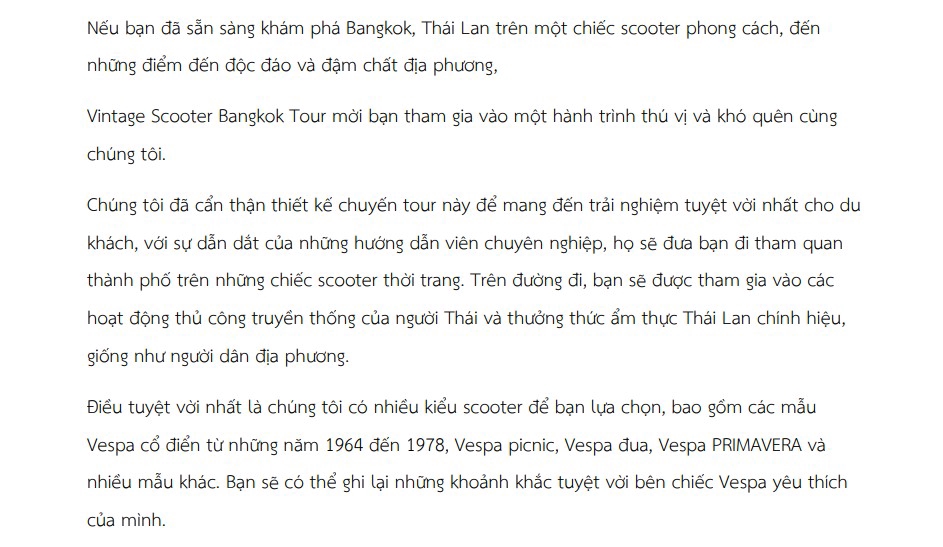 Nếu bạn đã sẵn sàng khám phá Bangkok, Thái Lan trên một chiếc scooter phong cách, đến những điểm đến độc đáo và đậm chất địa phương,

Vintage Scooter Bangkok Tour mời bạn tham gia vào một hành trình thú vị và khó quên cùng chúng tôi.

Chúng tôi đã cẩn thận thiết kế chuyến tour này để mang đến trải nghiệm tuyệt vời nhất cho du khách, với sự dẫn dắt của những hướng dẫn viên chuyên nghiệp, họ sẽ đưa bạn đi tham quan thành phố trên những chiếc scooter thời trang. Trên đường đi, bạn sẽ được tham gia vào các hoạt động thủ công truyền thống của người Thái và thưởng thức ẩm thực Thái Lan chính hiệu, giống như người dân địa phương.

Điều tuyệt vời nhất là chúng tôi có nhiều kiểu scooter để bạn lựa chọn, bao gồm các mẫu Vespa cổ điển từ những năm 1964 đến 1978, Vespa picnic, Vespa đua, Vespa PRIMAVERA và nhiều mẫu khác. Bạn sẽ có thể ghi lại những khoảnh khắc tuyệt vời bên chiếc Vespa yêu thích của mình.